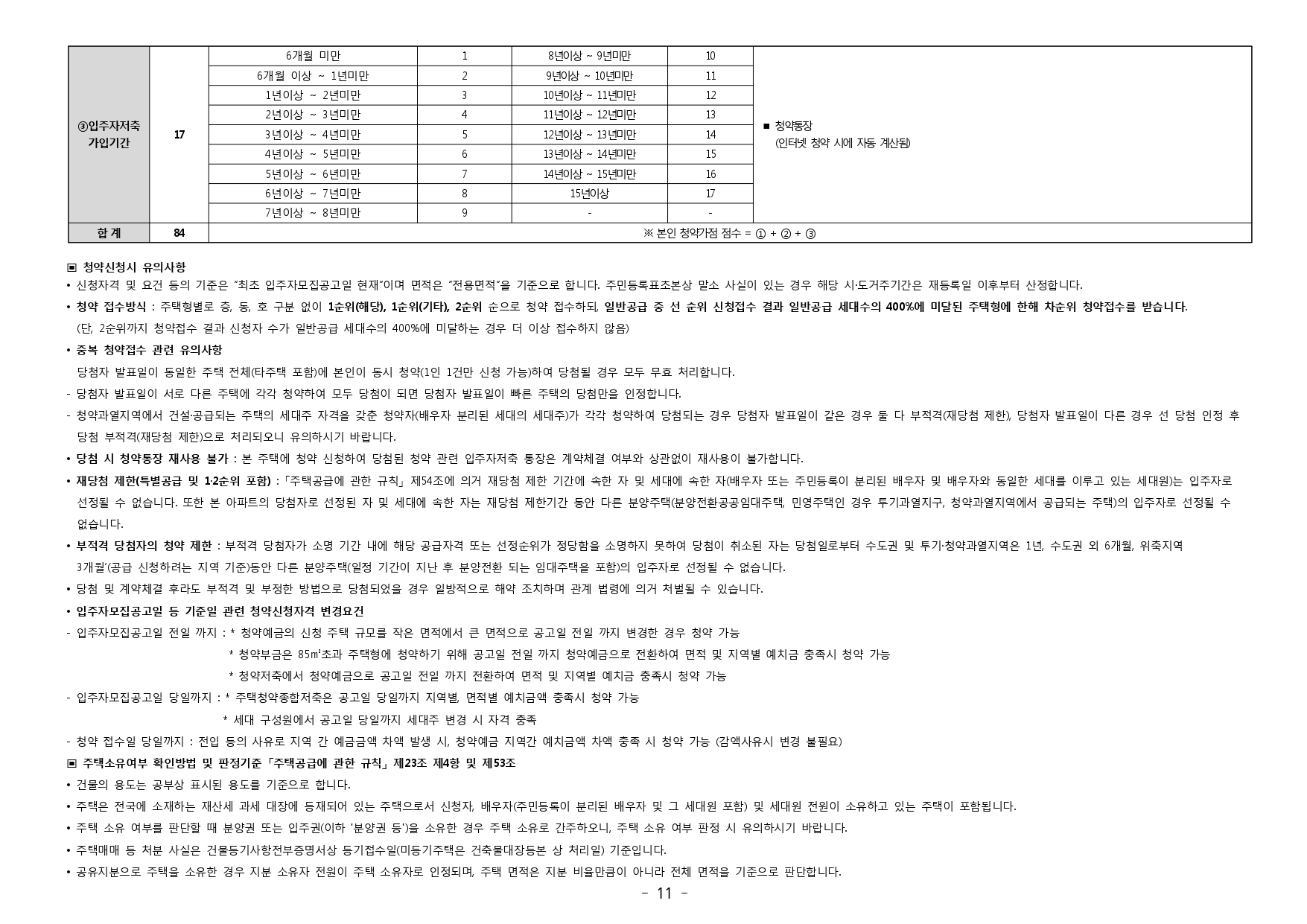 | ③입주자저축 가입기간 | 17 | 6개월 미만 | 1 | 8년이상 ~ 9년미만 | 10 | ■ 청약통장 (인터넷 청약 시에 자동 계산됨) |
|---|---|---|---|---|---|---|
| | | 6개월 이상 ~ 1년미만 | 2 | 9년이상 ~ 10년미만 | 11 | |
| | | 1년이상 ~ 2년미만 | 3 | 10년이상 ~ 11년미만 | 12 | |
| | | 2년이상 ~ 3년미만 | 4 | 11년이상 ~ 12년미만 | 13 | |
| | | 3년이상 ~ 4년미만 | 5 | 12년이상 ~ 13년미만 | 14 | |
| | | 4년이상 ~ 5년미만 | 6 | 13년이상 ~ 14년미만 | 15 | |
| | | 5년이상 ~ 6년미만 | 7 | 14년이상 ~ 15년미만 | 16 | |
| | | 6년이상 ~ 7년미만 | 8 | 15년이상 | 17 | |
| | | 7년이상 ~ 8년미만 | 9 | - | - | |
| 합 계 | 84 | ※ 본인 청약가점 점수 = ① + ② + ③ | | | | |

▣ 청약신청시 유의사항
• 신청자격 및 요건 등의 기준은 "최초 입주자모집공고일 현재"이며 면적은 "전용면적"을 기준으로 합니다. 주민등록표초본상 말소 사실이 있는 경우 해당 시·도거주기간은 재등록일 이후부터 산정합니다.
• 청약 접수방식 : 주택형별로 층, 동, 호 구분 없이 1순위(해당), 1순위(기타), 2순위 순으로 청약 접수하되, 일반공급 중 선 순위 신청접수 결과 일반공급 세대수의 400%에 미달된 주택형에 한해 차순위 청약접수를 받습니다.
(단, 2순위까지 청약접수 결과 신청자 수가 일반공급 세대수의 400%에 미달하는 경우 더 이상 접수하지 않음)
• 중복 청약접수 관련 유의사항
당첨자 발표일이 동일한 주택 전체(타주택 포함)에 본인이 동시 청약(1인 1건만 신청 가능)하여 당첨될 경우 모두 무효 처리합니다.
- 당첨자 발표일이 서로 다른 주택에 각각 청약하여 모두 당첨이 되면 당첨자 발표일이 빠른 주택의 당첨만을 인정합니다.
- 청약과열지역에서 건설·공급되는 주택의 세대주 자격을 갖춘 청약자(배우자 분리된 세대의 세대주)가 각각 청약하여 당첨되는 경우 당첨자 발표일이 같은 경우 둘 다 부적격(재당첨 제한), 당첨자 발표일이 다른 경우 선 당첨 인정 후 당첨 부적격(재당첨 제한)으로 처리되오니 유의하시기 바랍니다.
• 당첨 시 청약통장 재사용 불가 : 본 주택에 청약 신청하여 당첨된 청약 관련 입주자저축 통장은 계약체결 여부와 상관없이 재사용이 불가합니다.
• 재당첨 제한(특별공급 및 1·2순위 포함) : 「주택공급에 관한 규칙」 제54조에 의거 재당첨 제한 기간에 속한 자 및 세대에 속한 자(배우자 또는 주민등록이 분리된 배우자 및 배우자와 동일한 세대를 이루고 있는 세대원)는 입주자로 선정될 수 없습니다. 또한 본 아파트의 당첨자로 선정된 자 및 세대에 속한 자는 재당첨 제한기간 동안 다른 분양주택(분양전환공공임대주택, 민영주택인 경우 투기과열지구, 청약과열지역에서 공급되는 주택)의 입주자로 선정될 수 없습니다.
• 부적격 당첨자의 청약 제한 : 부적격 당첨자가 소명 기간 내에 해당 공급자격 또는 선정순위가 정당함을 소명하지 못하여 당첨이 취소된 자는 당첨일로부터 수도권 및 투기·청약과열지역은 1년, 수도권 외 6개월, 위축지역 3개월'(공급 신청하려는 지역 기준)동안 다른 분양주택(일정 기간이 지난 후 분양전환 되는 임대주택을 포함)의 입주자로 선정될 수 없습니다.
• 당첨 및 계약체결 후라도 부적격 및 부정한 방법으로 당첨되었을 경우 일방적으로 해약 조치하며 관계 법령에 의거 처벌될 수 있습니다.
• 입주자모집공고일 등 기준일 관련 청약신청자격 변경요건
- 입주자모집공고일 전일 까지 : * 청약예금의 신청 주택 규모를 작은 면적에서 큰 면적으로 공고일 전일 까지 변경한 경우 청약 가능
* 청약부금은 85㎡초과 주택형에 청약하기 위해 공고일 전일 까지 청약예금으로 전환하여 면적 및 지역별 예치금 충족시 청약 가능
* 청약저축에서 청약예금으로 공고일 전일 까지 전환하여 면적 및 지역별 예치금 충족시 청약 가능
- 입주자모집공고일 당일까지 : * 주택청약종합저축은 공고일 당일까지 지역별, 면적별 예치금액 충족시 청약 가능
* 세대 구성원에서 공고일 당일까지 세대주 변경 시 자격 충족
- 청약 접수일 당일까지 : 전입 등의 사유로 지역 간 예금금액 차액 발생 시, 청약예금 지역간 예치금액 차액 충족 시 청약 가능 (감액사유시 변경 불필요)
▣ 주택소유여부 확인방법 및 판정기준「주택공급에 관한 규칙」제23조 제4항 및 제53조
• 건물의 용도는 공부상 표시된 용도를 기준으로 합니다.
• 주택은 전국에 소재하는 재산세 과세 대장에 등재되어 있는 주택으로서 신청자, 배우자(주민등록이 분리된 배우자 및 그 세대원 포함) 및 세대원 전원이 소유하고 있는 주택이 포함됩니다.
• 주택 소유 여부를 판단할 때 분양권 또는 입주권(이하 '분양권 등')을 소유한 경우 주택 소유로 간주하오니, 주택 소유 여부 판정 시 유의하시기 바랍니다.
• 주택매매 등 처분 사실은 건물등기사항전부증명서상 등기접수일(미등기주택은 건축물대장등본 상 처리일) 기준입니다.
• 공유지분으로 주택을 소유한 경우 지분 소유자 전원이 주택 소유자로 인정되며, 주택 면적은 지분 비율만큼이 아니라 전체 면적을 기준으로 판단합니다.
- 11 -